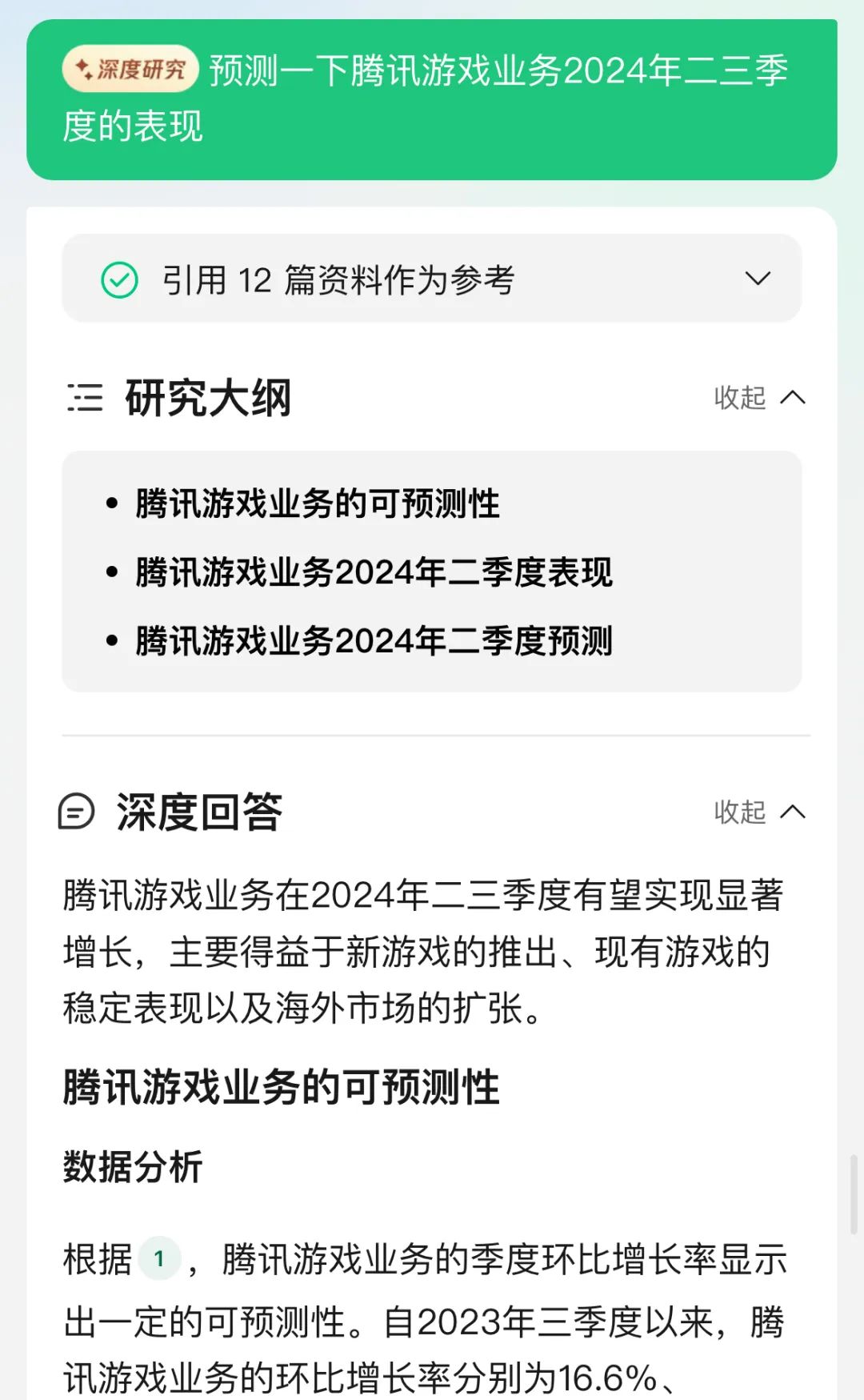 深度研究 预测一下腾讯游戏业务2024年二三季度的表现

引用 12 篇资料作为参考

研究大纲

收起

• 腾讯游戏业务的可预测性
• 腾讯游戏业务2024年二季度表现
• 腾讯游戏业务2024年二季度预测

深度回答

收起

腾讯游戏业务在2024年二三季度有望实现显著增长，主要得益于新游戏的推出、现有游戏的稳定表现以及海外市场的扩张。

腾讯游戏业务的可预测性

数据分析

根据 1 ，腾讯游戏业务的季度环比增长率显示出一定的可预测性。自2023年三季度以来，腾讯游戏业务的环比增长率分别为16.6%、